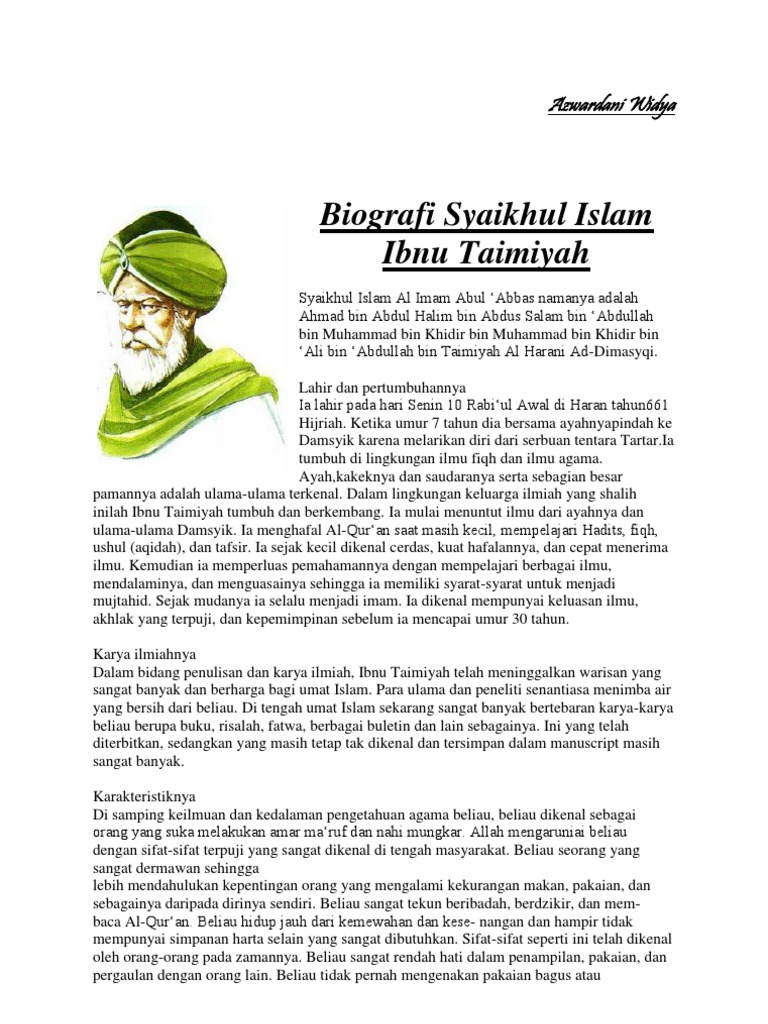 Azwardani Widya

Biografi Syaikhul Islam Ibnu Taimiyah

Syaikhul Islam Al Imam Abul 'Abbas namanya adalah Ahmad bin Abdul Halim bin Abdus Salam bin 'Abdullah bin Muhammad bin Khidir bin Muhammad bin Khidir bin 'Ali bin 'Abdullah bin Taimiyah Al Harani Ad-Dimasyqi.

Lahir dan pertumbuhannya
Ia lahir pada hari Senin 10 Rabi'ul Awal di Haran tahun661 Hijriah. Ketika umur 7 tahun dia bersama ayahnyapindah ke Damsyik karena melarikan diri dari serbuan tentara Tartar.Ia tumbuh di lingkungan ilmu fiqh dan ilmu agama. Ayah,kakeknya dan saudaranya serta sebagian besar pamannya adalah ulama-ulama terkenal. Dalam lingkungan keluarga ilmiah yang shalih inilah Ibnu Taimiyah tumbuh dan berkembang. Ia mulai menuntut ilmu dari ayahnya dan ulama-ulama Damsyik. Ia menghafal Al-Qur'an saat masih kecil, mempelajari Hadits, fiqh, ushul (aqidah), dan tafsir. Ia sejak kecil dikenal cerdas, kuat hafalannya, dan cepat menerima ilmu. Kemudian ia memperluas pemahamannya dengan mempelajari berbagai ilmu, mendalaminya, dan menguasainya sehingga ia memiliki syarat-syarat untuk menjadi mujtahid. Sejak mudanya ia selalu menjadi imam. Ia dikenal mempunyai keluasan ilmu, akhlak yang terpuji, dan kepemimpinan sebelum ia mencapai umur 30 tahun.

Karya ilmiahnya
Dalam bidang penulisan dan karya ilmiah, Ibnu Taimiyah telah meninggalkan warisan yang sangat banyak dan berharga bagi umat Islam. Para ulama dan peneliti senantiasa menimba air yang bersih dari beliau. Di tengah umat Islam sekarang sangat banyak bertebaran karya-karya beliau berupa buku, risalah, fatwa, berbagai buletin dan lain sebagainya. Ini yang telah diterbitkan, sedangkan yang masih tetap tak dikenal dan tersimpan dalam manuscript masih sangat banyak.

Karakteristiknya
Di samping keilmuan dan kedalaman pengetahuan agama beliau, beliau dikenal sebagai orang yang suka melakukan amar ma'ruf dan nahi mungkar. Allah mengaruniai beliau dengan sifat-sifat terpuji yang sangat dikenal di tengah masyarakat. Beliau seorang yang sangat dermawan sehingga
lebih mendahulukan kepentingan orang yang mengalami kekurangan makan, pakaian, dan sebagainya daripada dirinya sendiri. Beliau sangat tekun beribadah, berdzikir, dan membaca Al-Qur'an. Beliau hidup jauh dari kemewahan dan kese- nangan dan hampir tidak mempunyai simpanan harta selain yang sangat dibutuhkan. Sifat-sifat seperti ini telah dikenal oleh orang-orang pada zamannya. Beliau sangat rendah hati dalam penampilan, pakaian, dan pergaulan dengan orang lain. Beliau tidak pernah mengenakan pakaian bagus atau